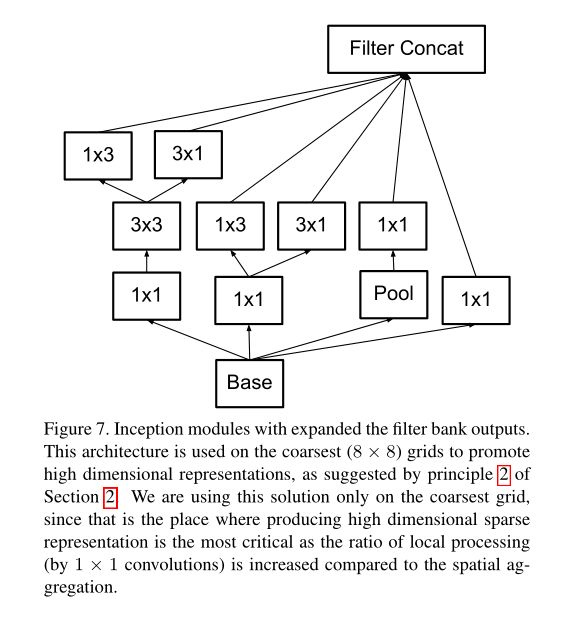 Filter Concat

1x3

3x1

3x3

1x3

3x1

1x1

1x1

1x1

Pool

1x1

Base

Figure 7. Inception modules with expanded the filter bank outputs. This architecture is used on the coarsest ($8 \times 8$) grids to promote high dimensional representations, as suggested by principle 2 of Section 2. We are using this solution only on the coarsest grid, since that is the place where producing high dimensional sparse representation is the most critical as the ratio of local processing (by $1 \times 1$ convolutions) is increased compared to the spatial aggregation.